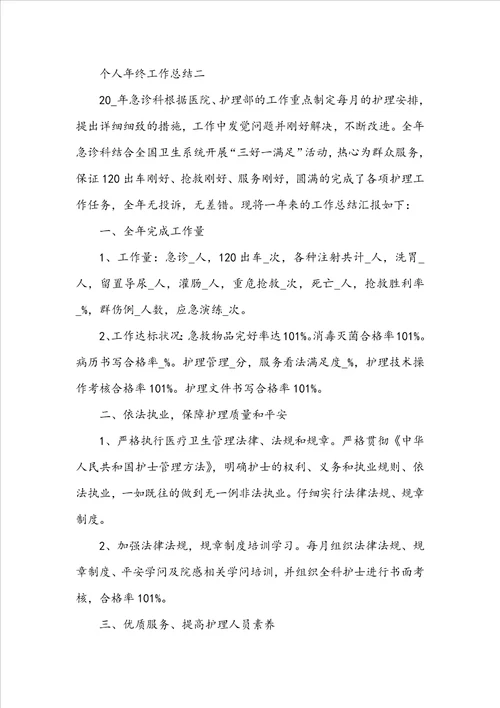 个人年终工作总结二

20_年急诊科根据医院、护理部的工作重点制定每月的护理安排，提出详细细致的措施，工作中发觉问题并刚好解决，不断改进。全年急诊科结合全国卫生系统开展“三好一满足”活动，热心为群众服务，保证120出车刚好、抢救刚好、服务刚好，圆满的完成了各项护理工作任务，全年无投诉，无差错。现将一年来的工作总结汇报如下：

一、全年完成工作量

1、工作量：急诊_人，120出车_次，各种注射共计_人，洗胃_人，留置导尿_人，灌肠_人，重危抢救_次，死亡_人，抢救胜利率_%，群伤例_人数，应急演练_次。

2、工作达标状况：急救物品完好率达101%。消毒灭菌合格率101%。病历书写合格率_%。护理管理_分，服务看法满足度_%，护理技术操作考核合格率101%。护理文件书写合格率101%。

二、依法执业，保障护理质量和平安

1、严格执行医疗卫生管理法律、法规和规章。严格贯彻《中华人民共和国护士管理方法》，明确护士的权利、义务和执业规则、依法执业，一如既往的做到无一例非法执业。仔细实行法律法规、规章制度。

2、加强法律法规，规章制度培训学习。每月组织法律法规、规章制度、平安学问及院感相关学问培训，并组织全科护士进行书面考核，合格率101%。

三、优质服务、提高护理人员素养